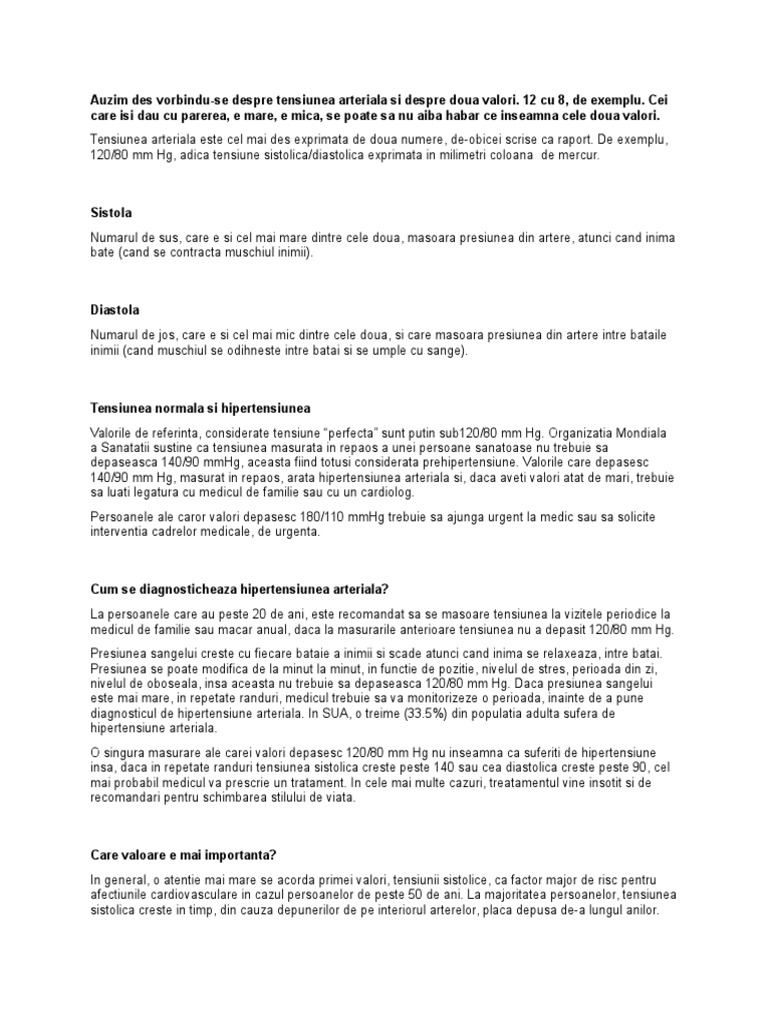 Auzim des vorbindu-se despre tensiunea arteriala si despre doua valori. 12 cu 8, de exemplu. Cei care isi dau cu parerea, e mare, e mica, se poate sa nu aiba habar ce inseamna cele doua valori.

Tensiunea arteriala este cel mai des exprimata de doua numere, de-obicei scrise ca raport. De exemplu, 120/80 mm Hg, adica tensiune sistolica/diastolica exprimata in milimetri coloana de mercur.

Sistola

Numarul de sus, care e si cel mai mare dintre cele doua, masoara presiunea din artere, atunci cand inima bate (cand se contracta muschiul inimii).

Diastola

Numarul de jos, care e si cel mai mic dintre cele doua, si care masoara presiunea din artere intre bataile inimii (cand muschiul se odihneste intre batai si se umple cu sange).

Tensiunea normala si hipertensiunea

Valorile de referinta, considerate tensiune "perfecta" sunt putin sub120/80 mm Hg. Organizatia Mondiala a Sanatatii sustine ca tensiunea masurata in repaos a unei persoane sanatoase nu trebuie sa depaseasca 140/90 mmHg, aceasta fiind totusi considerata prehipertensiune. Valorile care depasesc 140/90 mm Hg, masurat in repaos, arata hipertensiunea arteriala si, daca aveti valori atat de mari, trebuie sa luati legatura cu medicul de familie sau cu un cardiolog.

Persoanele ale caror valori depasesc 180/110 mmHg trebuie sa ajunga urgent la medic sau sa solicite interventia cadrelor medicale, de urgenta.

Cum se diagnosticheaza hipertensiunea arteriala?

La persoanele care au peste 20 de ani, este recomandat sa se masoare tensiunea la vizitele periodice la medicul de familie sau macar anual, daca la masurarile anterioare tensiunea nu a depasit 120/80 mm Hg.

Presiunea sangelui creste cu fiecare bataie a inimii si scade atunci cand inima se relaxeaza, intre batai. Presiunea se poate modifica de la minut la minut, in functie de pozitie, nivelul de stres, perioada din zi, nivelul de oboseala, insa aceasta nu trebuie sa depaseasca 120/80 mm Hg. Daca presiunea sangelui este mai mare, in repetate randuri, medicul trebuie sa va monitorizeze o perioada, inainte de a pune diagnosticul de hipertensiune arteriala. In SUA, o treime (33.5%) din populatia adulta sufera de hipertensiune arteriala.

O singura masurare ale carei valori depasesc 120/80 mm Hg nu inseamna ca suferiti de hipertensiune insa, daca in repetate randuri tensiunea sistolica creste peste 140 sau cea diastolica creste peste 90, cel mai probabil medicul va prescrie un tratament. In cele mai multe cazuri, treatamentul vine insotit si de recomandari pentru schimbarea stilului de viata.

Care valoare e mai importanta?

In general, o atentie mai mare se acorda primei valori, tensiunii sistolice, ca factor major de risc pentru afectiunile cardiovasculare in cazul persoanelor de peste 50 de ani. La majoritatea persoanelor, tensiunea sistolica creste in timp, din cauza depunerilor de pe interiorul arterelor, placa depusa de-a lungul anilor.